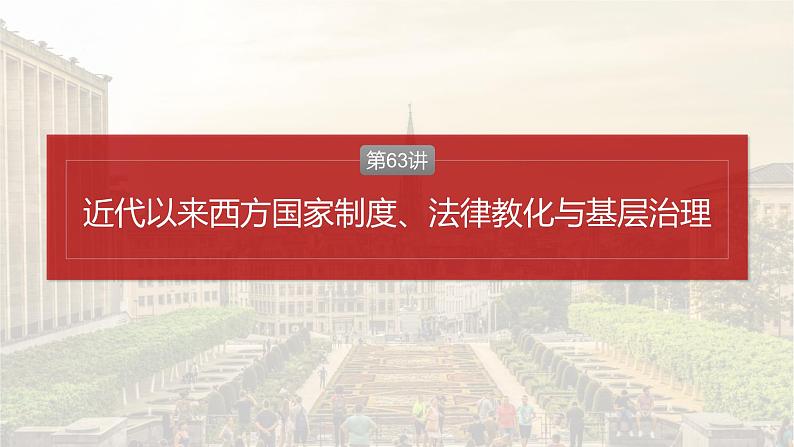 第63讲

近代以来西方国家制度、法律教化与基层治理